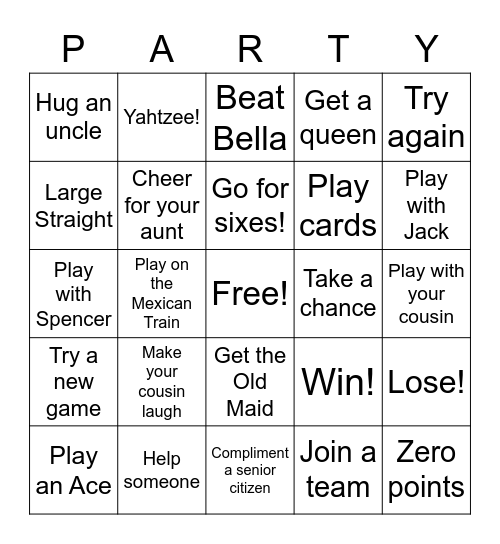 | P | A | R | T | Y |
|---|---|---|---|---|
| Hug an uncle | Yahtzee! | Beat Bella | Get a queen | Try again |
| Large Straight | Cheer for your aunt | Go for sixes! | Play cards | Play with Jack |
| Play with Spencer | Play on the Mexican Train | Free! | Take a chance | Play with your cousin |
| Try a new game | Make your cousin laugh | Get the Old Maid | Win! | Lose! |
| Play an Ace | Help someone | Compliment a senior citizen | Join a team | Zero points |